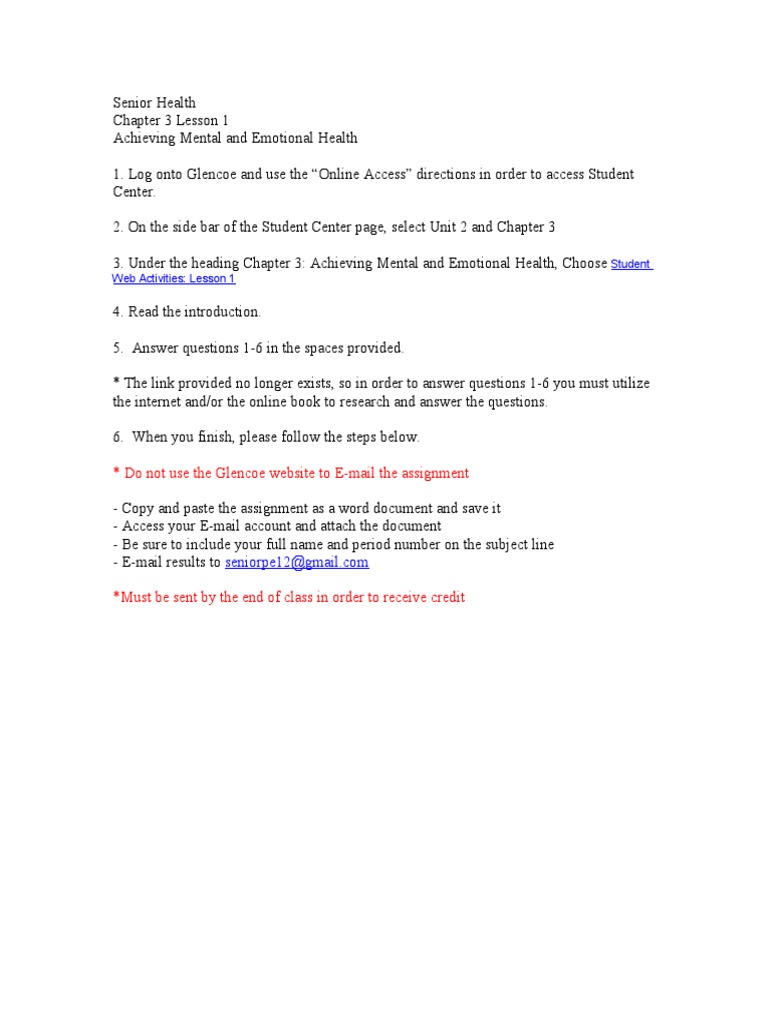 Senior Health
Chapter 3 Lesson 1
Achieving Mental and Emotional Health

1. Log onto Glencoe and use the “Online Access” directions in order to access Student Center.

2. On the side bar of the Student Center page, select Unit 2 and Chapter 3

3. Under the heading Chapter 3: Achieving Mental and Emotional Health, Choose Student Web Activities: Lesson 1

4. Read the introduction.

5. Answer questions 1-6 in the spaces provided.

* The link provided no longer exists, so in order to answer questions 1-6 you must utilize the internet and/or the online book to research and answer the questions.

6. When you finish, please follow the steps below.

* Do not use the Glencoe website to E-mail the assignment

- Copy and paste the assignment as a word document and save it
- Access your E-mail account and attach the document
- Be sure to include your full name and period number on the subject line
- E-mail results to seniorpe12@gmail.com

*Must be sent by the end of class in order to receive credit